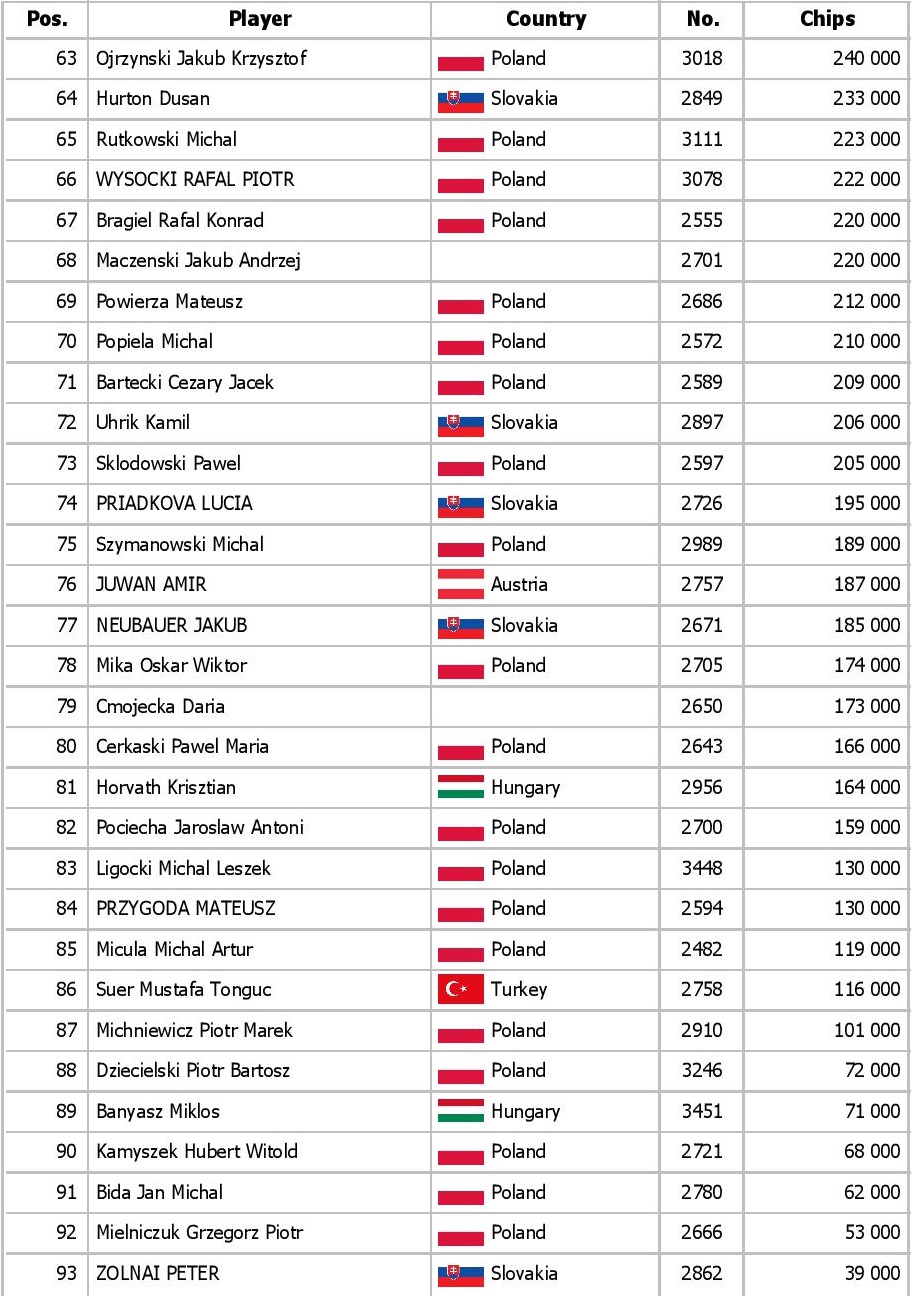 | Pos. | Player | Country | No. | Chips |
|---|---|---|---|---|
| 63 | Ojrzynski Jakub Krzysztof | Poland | 3018 | 240 000 |
| 64 | Hurton Dusan | Slovakia | 2849 | 233 000 |
| 65 | Rutkowski Michal | Poland | 3111 | 223 000 |
| 66 | WYSOCKI RAFAL PIOTR | Poland | 3078 | 222 000 |
| 67 | Bragiel Rafal Konrad | Poland | 2555 | 220 000 |
| 68 | Maczenski Jakub Andrzej | | 2701 | 220 000 |
| 69 | Powierza Mateusz | Poland | 2686 | 212 000 |
| 70 | Popiela Michal | Poland | 2572 | 210 000 |
| 71 | Bartecki Cezary Jacek | Poland | 2589 | 209 000 |
| 72 | Uhrik Kamil | Slovakia | 2897 | 206 000 |
| 73 | Sklodowski Pawel | Poland | 2597 | 205 000 |
| 74 | PRIADKOVA LUCIA | Slovakia | 2726 | 195 000 |
| 75 | Szymanowski Michal | Poland | 2989 | 189 000 |
| 76 | JUWAN AMIR | Austria | 2757 | 187 000 |
| 77 | NEUBAUER JAKUB | Slovakia | 2671 | 185 000 |
| 78 | Mika Oskar Wiktor | Poland | 2705 | 174 000 |
| 79 | Cmojecka Daria | | 2650 | 173 000 |
| 80 | Cerkaski Pawel Maria | Poland | 2643 | 166 000 |
| 81 | Horvath Krisztian | Hungary | 2956 | 164 000 |
| 82 | Pociecha Jaroslaw Antoni | Poland | 2700 | 159 000 |
| 83 | Ligocki Michal Leszek | Poland | 3448 | 130 000 |
| 84 | PRZYGODA MATEUSZ | Poland | 2594 | 130 000 |
| 85 | Micula Michal Artur | Poland | 2482 | 119 000 |
| 86 | Suer Mustafa Tonguc | Turkey | 2758 | 116 000 |
| 87 | Michniewicz Piotr Marek | Poland | 2910 | 101 000 |
| 88 | Dziecielski Piotr Bartosz | Poland | 3246 | 72 000 |
| 89 | Banyasz Miklos | Hungary | 3451 | 71 000 |
| 90 | Kamyszek Hubert Witold | Poland | 2721 | 68 000 |
| 91 | Bida Jan Michal | Poland | 2780 | 62 000 |
| 92 | Mielniczuk Grzegorz Piotr | Poland | 2666 | 53 000 |
| 93 | ZOLNAI PETER | Slovakia | 2862 | 39 000 |